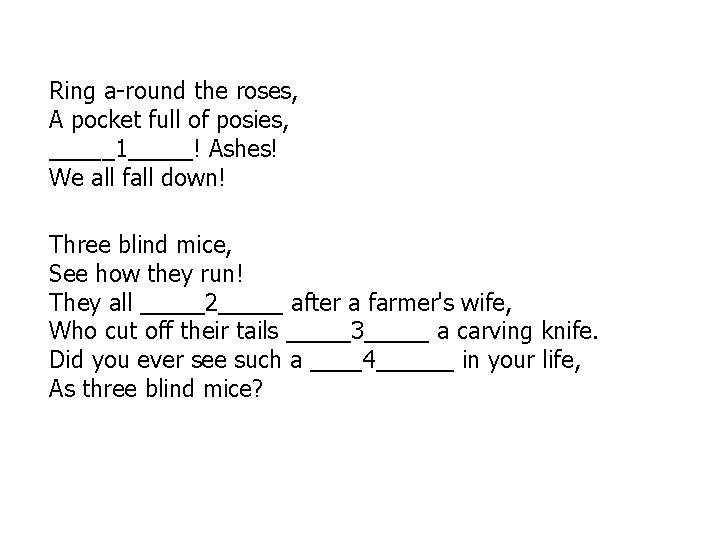 Ring a-round the roses,
A pocket full of posies,
\_\_\_\_\_1\_\_\_\_\_! Ashes!
We all fall down!

Three blind mice,
See how they run!
They all \_\_\_\_\_2\_\_\_\_\_ after a farmer's wife,
Who cut off their tails \_\_\_\_\_3\_\_\_\_\_ a carving knife.
Did you ever see such a \_\_\_\_4\_\_\_\_\_\_ in your life,
As three blind mice?